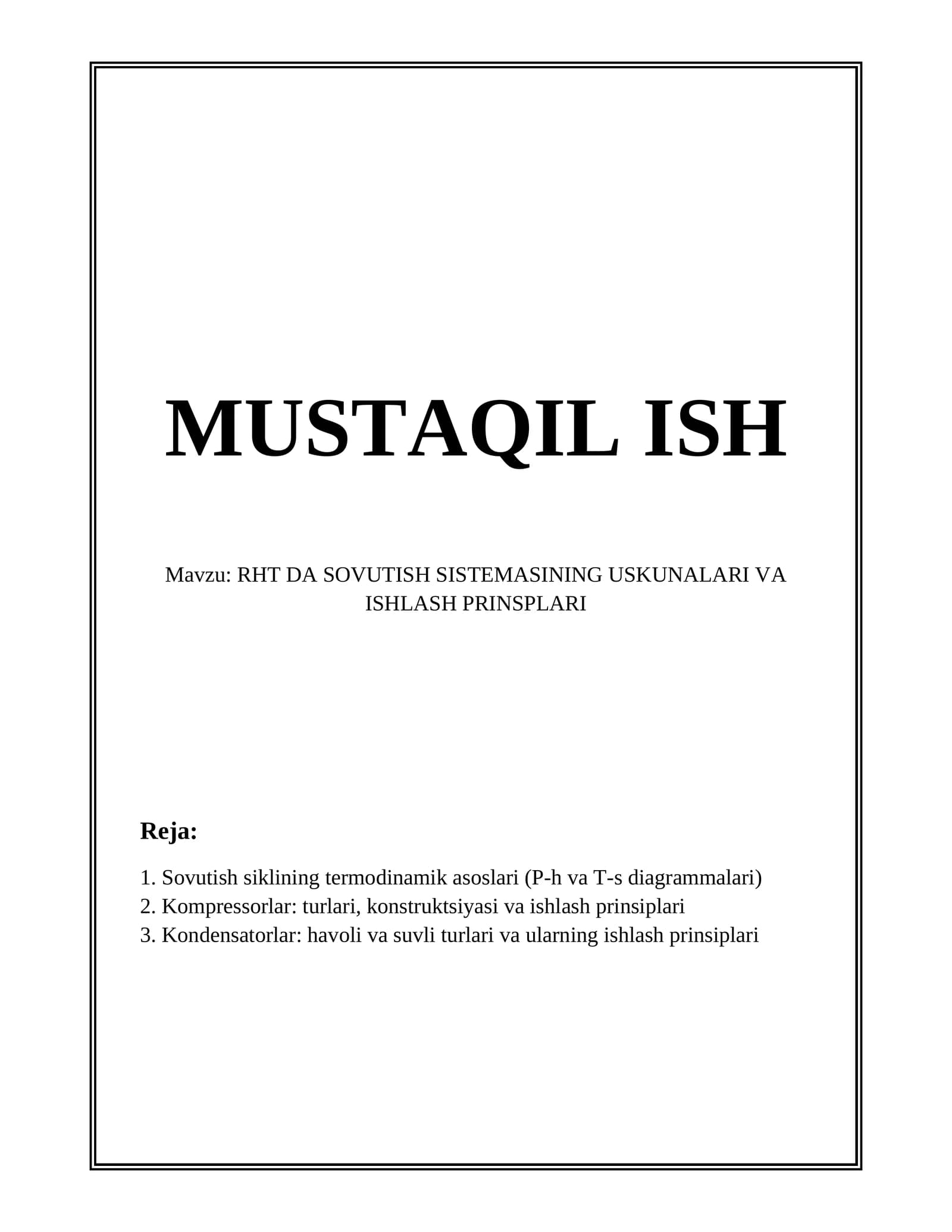 MUSTAQIL ISH

Mavzu: RHT DA SOVUTISH SISTEMASINING USKUNALARI VA ISHLASH PRINSPLARI

Reja:

1. Sovutish siklining termodinamik asoslari (P-h va T-s diagrammalari)
2. Kompressorlar: turlari, konstruktsiyasi va ishlash prinsiplari
3. Kondensatorlar: havoli va suvli turlari va ularning ishlash prinsiplari